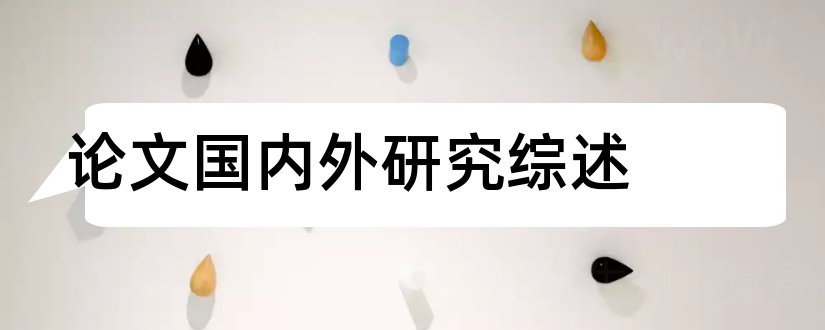 论文国内外研究综述